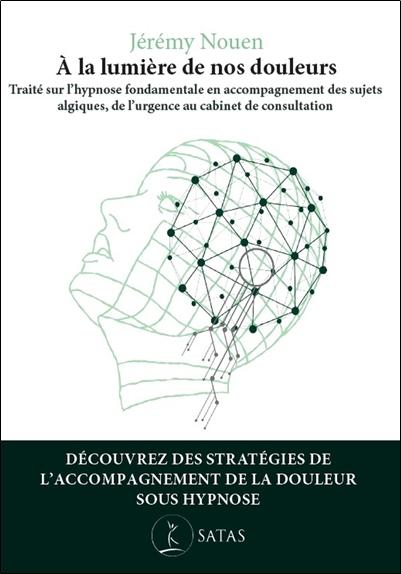 Jérémy Nouen
À la lumière de nos douleurs
Traité sur l'hypnose fondamentale en accompagnement des sujets algiques, de l'urgence au cabinet de consultation

DÉCOUVREZ DES STRATÉGIES DE L'ACCOMPAGNEMENT DE LA DOULEUR SOUS HYPNOSE

SATAS